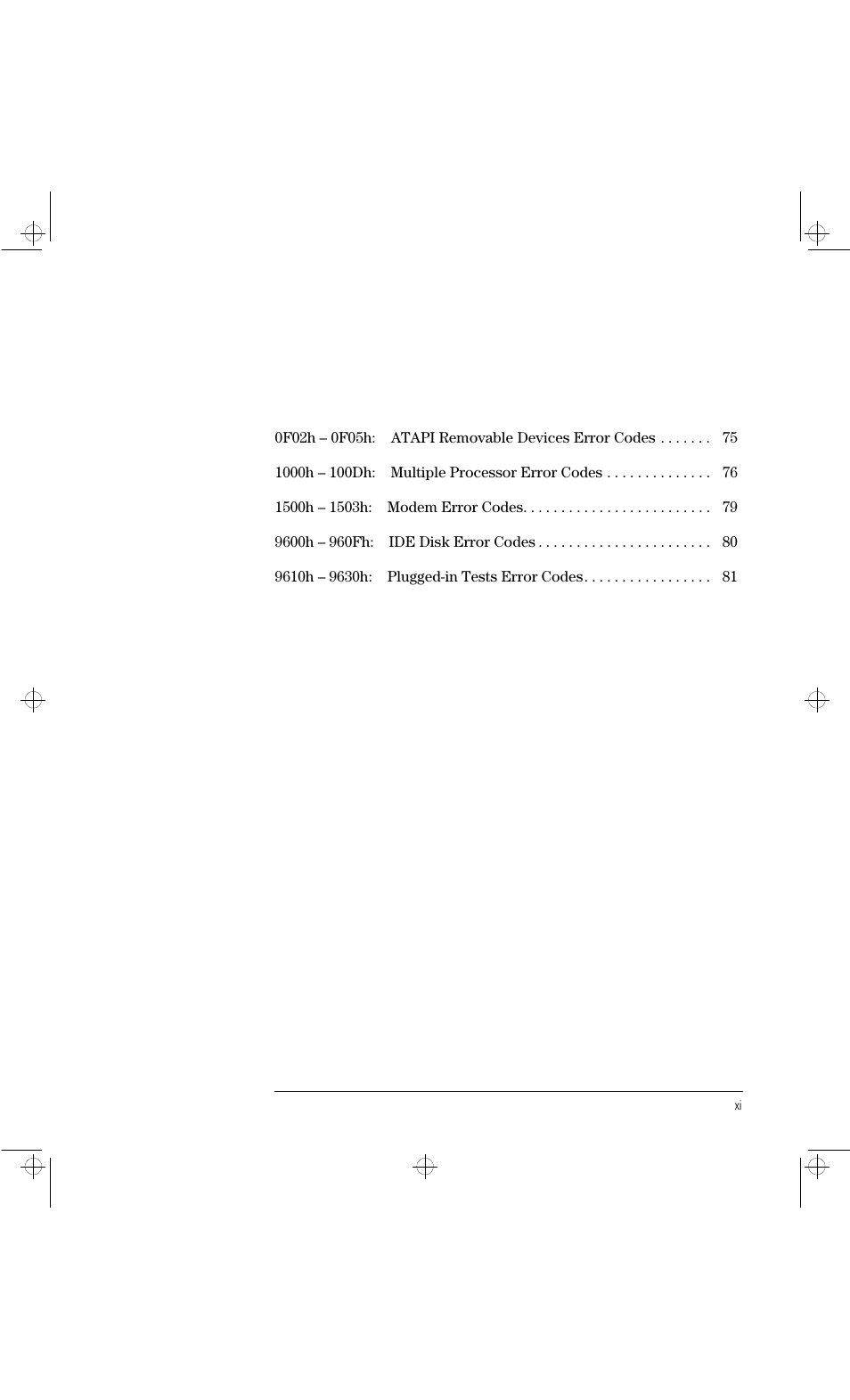 0F02h – 0F05h: ATAPI Removable Devices Error Codes . . . . . . . 75

1000h – 100Dh: Multiple Processor Error Codes . . . . . . . . . . . . . . 76

1500h – 1503h: Modem Error Codes. . . . . . . . . . . . . . . . . . . . . . . . . 79

9600h – 960Fh: IDE Disk Error Codes . . . . . . . . . . . . . . . . . . . . . . . 80

9610h – 9630h: Plugged-in Tests Error Codes. . . . . . . . . . . . . . . . . 81

xi